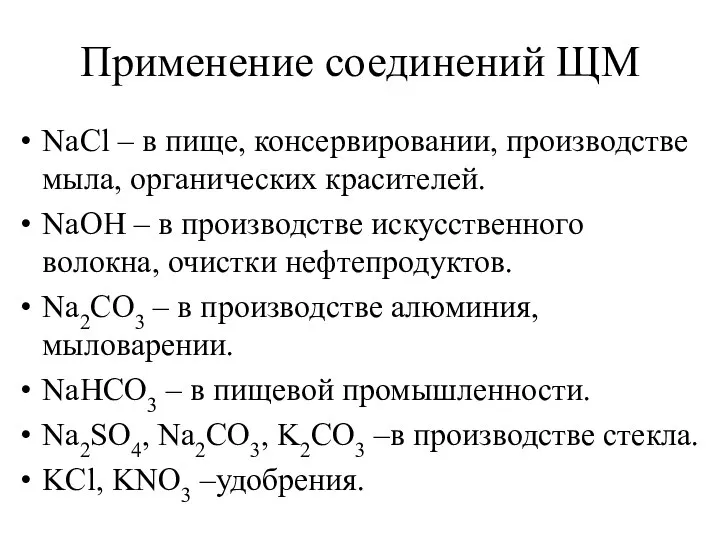 Применение соединений ЩМ

• $NaCl$ – в пище, консервировании, производстве мыла, органических красителей.
• $NaOH$ – в производстве искусственного волокна, очистки нефтепродуктов.
• $Na_2CO_3$ – в производстве алюминия, мыловарении.
• $NaHCO_3$ – в пищевой промышленности.
• $Na_2SO_4$, $Na_2CO_3$, $K_2CO_3$ –в производстве стекла.
• $KCl$, $KNO_3$ –удобрения.